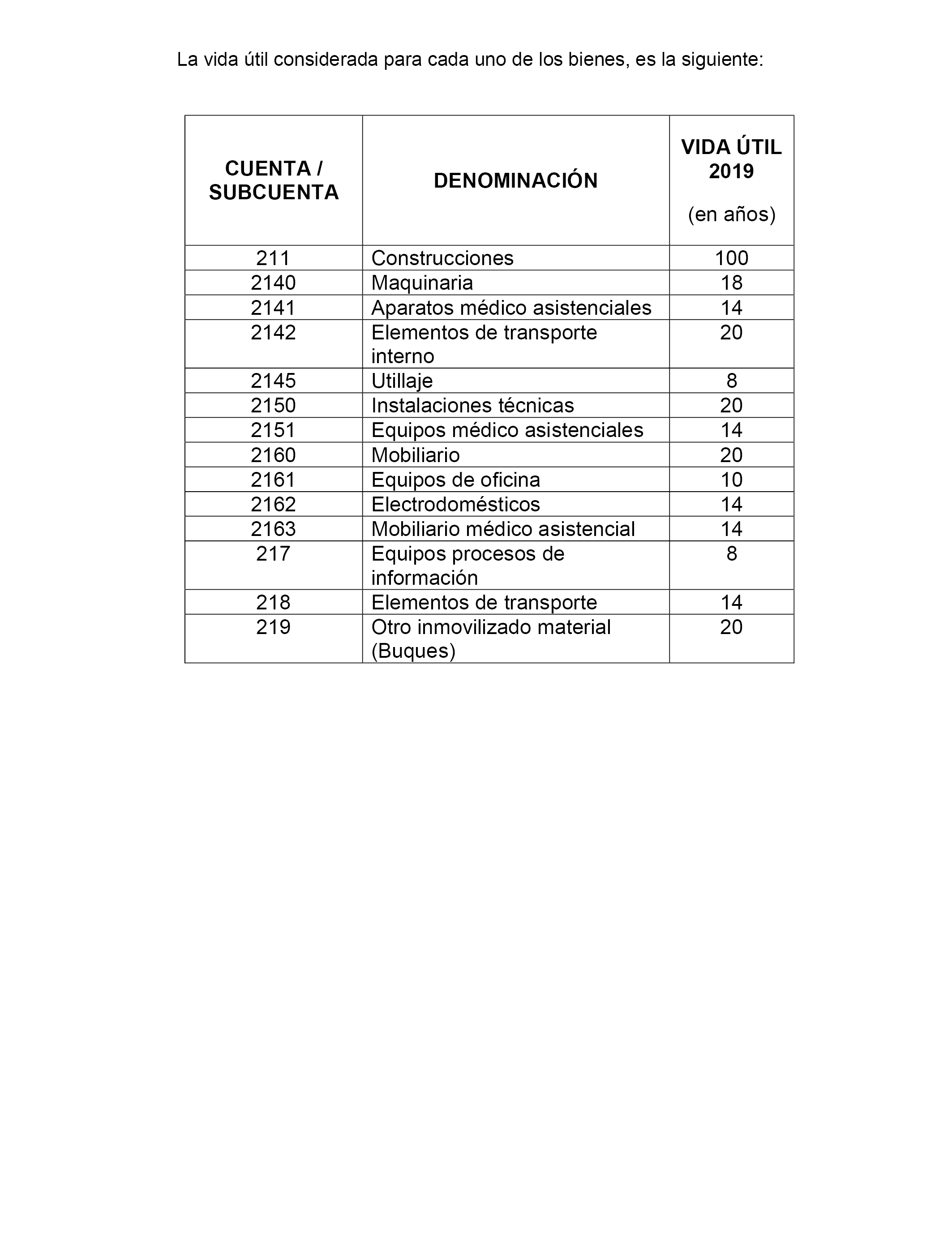 La vida útil considerada para cada uno de los bienes, es la siguiente:

| CUENTA / SUBCUENTA | DENOMINACIÓN | VIDA ÚTIL 2019 (en años) |
|---|---|---|
| 211 | Construcciones | 100 |
| 2140 | Maquinaria | 18 |
| 2141 | Aparatos médico asistenciales | 14 |
| 2142 | Elementos de transporte interno | 20 |
| 2145 | Utillaje | 8 |
| 2150 | Instalaciones técnicas | 20 |
| 2151 | Equipos médico asistenciales | 14 |
| 2160 | Mobiliario | 20 |
| 2161 | Equipos de oficina | 10 |
| 2162 | Electrodomésticos | 14 |
| 2163 | Mobiliario médico asistencial | 14 |
| 217 | Equipos procesos de información | 8 |
| 218 | Elementos de transporte | 14 |
| 219 | Otro inmovilizado material (Buques) | 20 |